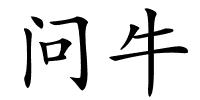 问牛